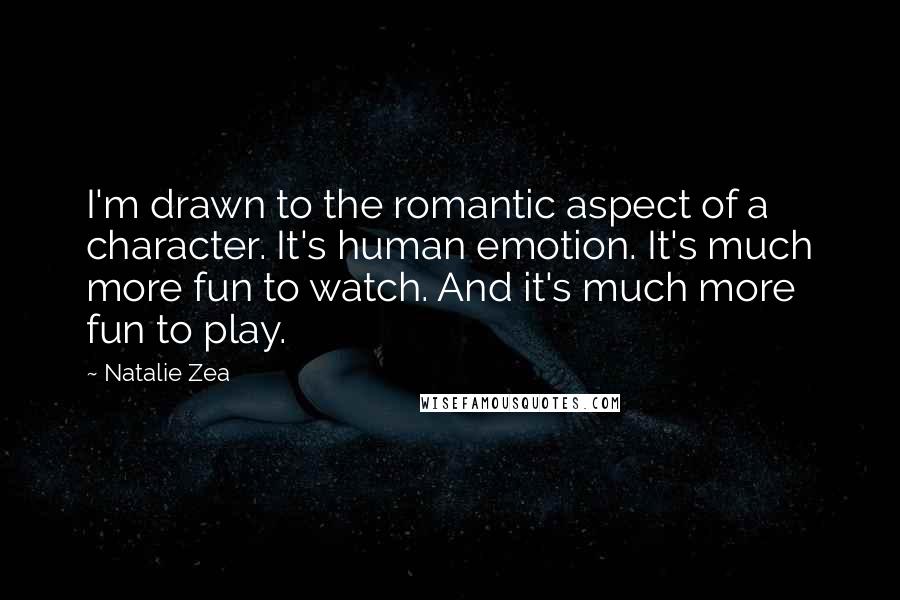 I'm drawn to the romantic aspect of a character. It's human emotion. It's much more fun to watch. And it's much more fun to play.

~ Natalie Zea

WISEFAMOUSQUOTES.COM